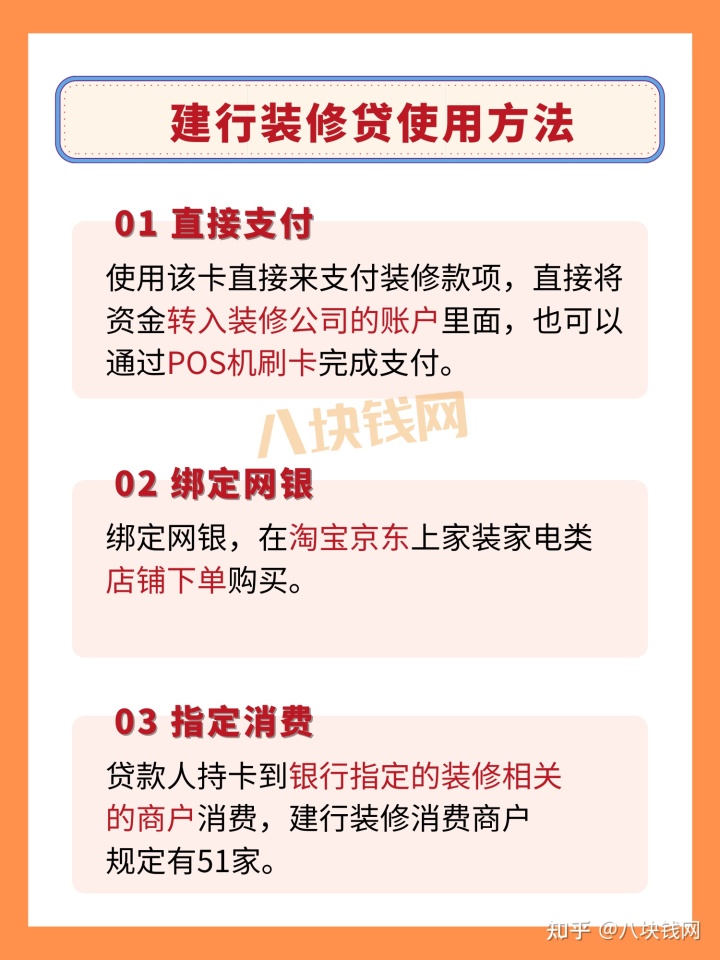 建行装修贷使用方法

01 直接支付

使用该卡直接来支付装修款项，直接将资金转入装修公司的账户里面，也可以通过POS机刷卡完成支付。

八块钱网

02 绑定网银

绑定网银，在淘宝京东上家装家电类店铺下单购买。

03 指定消费

贷款人持卡到银行指定的装修相关的商户消费，建行装修消费商户规定有51家。

知乎 @八块钱网